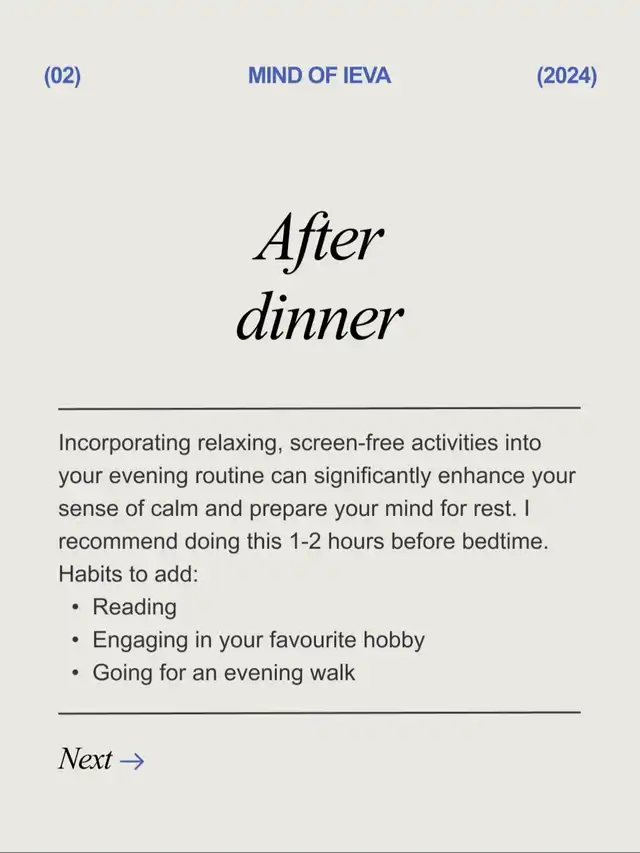 (02) MIND OF IEVA (2024)

After dinner

Incorporating relaxing, screen-free activities into your evening routine can significantly enhance your sense of calm and prepare your mind for rest. I recommend doing this 1-2 hours before bedtime. Habits to add:
• Reading
• Engaging in your favourite hobby
• Going for an evening walk

Next →